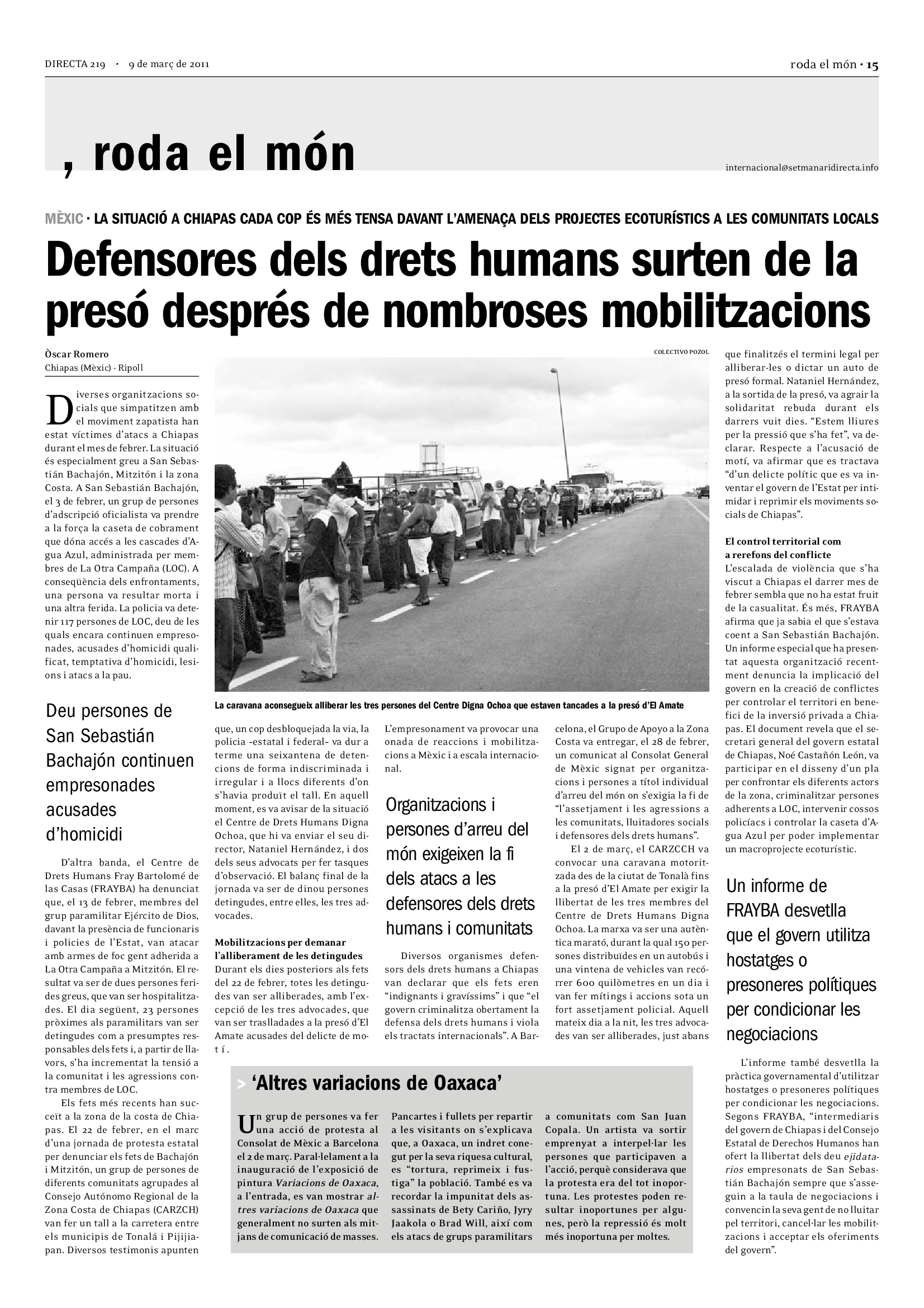 DIRECTA 219 · 9 de març de 2011

roda el món · 15

, roda el món

internacional@setmanaridirecta.info

MÈXIC · LA SITUACIÓ A CHIAPAS CADA COP ÉS MÉS TENSA DAVANT L'AMENAÇA DELS PROJECTES ECOTURÍSTICS A LES COMUNITATS LOCALS

Defensores dels drets humans surten de la presó després de nombroses mobilitzacions

Òscar Romero
Chiapas (Mèxic) - Ripoll

Diverses organitzacions socials que simpatitzen amb el moviment zapatista han estat víctimes d'atacs a Chiapas durant el mes de febrer. La situació és especialment greu a San Sebastián Bachajón, Mitzitón i la zona Costa. A San Sebastián Bachajón, el 3 de febrer, un grup de persones d'adscripció oficialista va prendre a la força la caseta de cobrament que dóna accés a les cascades d'Agua Azul, administrada per membres de La Otra Campaña (LOC). A conseqüència dels enfrontaments, una persona va resultar morta i una altra ferida. La policia va detenir 117 persones de LOC, deu de les quals encara continuen empresonades, acusades d'homicidi qualificat, temptativa d'homicidi, lesions i atacs a la pau.

Deu persones de San Sebastián Bachajón continuen empresonades acusades d'homicidi

D'altra banda, el Centre de Drets Humans Fray Bartolomé de las Casas (FRAYBA) ha denunciat que, el 13 de febrer, membres del grup paramilitar Ejército de Dios, davant la presència de funcionaris i policies de l'Estat, van atacar amb armes de foc gent adherida a La Otra Campaña a Mitzitón. El resultat va ser de dues persones ferides greus, que van ser hospitalitzades. El dia següent, 23 persones pròximes als paramilitars van ser detingudes com a presumptes responsables dels fets i, a partir de llavors, s'ha incrementat la tensió a la comunitat i les agressions contra membres de LOC.

Els fets més recents han succeït a la zona de la costa de Chiapas. El 22 de febrer, en el marc d'una jornada de protesta estatal per denunciar els fets de Bachajón i Mitzitón, un grup de persones de diferents comunitats agrupades al Consejo Autónomo Regional de la Zona Costa de Chiapas (CARZCH) van fer un tall a la carretera entre els municipis de Tonalá i Pijijiapan. Diversos testimonis apunten

COLECTIVO POZOL

La caravana aconsegueix alliberar les tres persones del Centre Digna Ochoa que estaven tancades a la presó d'El Amate

que, un cop desbloquejada la via, la policia –estatal i federal– va dur a terme una seixantena de detencions de forma indiscriminada i irregular i a llocs diferents d'on s'havia produït el tall. En aquell moment, es va avisar de la situació el Centre de Drets Humans Digna Ochoa, que hi va enviar el seu director, Nataniel Hernández, i dos dels seus advocats per fer tasques d'observació. El balanç final de la jornada va ser de dinou persones detingudes, entre elles, les tres advocades.

Mobilitzacions per demanar l'alliberament de les detingudes
Durant els dies posteriors als fets del 22 de febrer, totes les detingudes van ser alliberades, amb l'excepció de les tres advocades, que van ser traslladades a la presó d'El Amate acusades del delicte de motí.

L'empresonament va provocar una onada de reaccions i mobilitzacions a Mèxic i a escala internacional.

Organitzacions i persones d'arreu del món exigeixen la fi dels atacs a les defensores dels drets humans i comunitats

Diversos organismes defensors dels drets humans a Chiapas van declarar que els fets eren "indignants i gravíssims" i que "el govern criminalitza obertament la defensa dels drets humans i viola els tractats internacionals". A Barcelona, el Grupo de Apoyo a la Zona Costa va entregar, el 28 de febrer, un comunicat al Consolat General de Mèxic signat per organitzacions i persones a títol individual d'arreu del món on s'exigia la fi de "l'assetjament i les agressions a les comunitats, lluitadores socials i defensores dels drets humans".

El 2 de març, el CARZCCH va convocar una caravana motoritzada des de la ciutat de Tonalà fins a la presó d'El Amate per exigir la llibertat de les tres membres del Centre de Drets Humans Digna Ochoa. La marxa va ser una autèntica marató, durant la qual 150 persones distribuïdes en un autobús i una vintena de vehicles van recórrer 600 quilòmetres en un dia i van fer mítings i accions sota un fort assetjament policial. Aquell mateix dia a la nit, les tres advocades van ser alliberades, just abans

que finalitzés el termini legal per alliberar-les o dictar un auto de presó formal. Nataniel Hernández, a la sortida de la presó, va agrair la solidaritat rebuda durant els darrers vuit dies. "Estem lliures per la pressió que s'ha fet", va declarar. Respecte a l'acusació de motí, va afirmar que es tractava "d'un delicte polític que es va inventar el govern de l'Estat per intimidar i reprimir els moviments socials de Chiapas".

El control territorial com a rerefons del conflicte
L'escalada de violència que s'ha viscut a Chiapas el darrer mes de febrer sembla que no ha estat fruit de la casualitat. És més, FRAYBA afirma que ja sabia el que s'estava coent a San Sebastián Bachajón. Un informe especial que ha presentat aquesta organització recentment denuncia la implicació del govern en la creació de conflictes per controlar el territori en benefici de la inversió privada a Chiapas. El document revela que el secretari general del govern estatal de Chiapas, Noé Castañón León, va participar en el disseny d'un pla per confrontar els diferents actors de la zona, criminalitzar persones adherents a LOC, intervenir cossos policíacs i controlar la caseta d'Agua Azul per poder implementar un macroprojecte ecoturístic.

Un informe de FRAYBA desvetlla que el govern utilitza hostatges o presoneres polítiques per condicionar les negociacions

L'informe també desvetlla la pràctica governamental d'utilitzar hostatges o presoneres polítiques per condicionar les negociacions. Segons FRAYBA, "intermediaris del govern de Chiapas i del Consejo Estatal de Derechos Humanos han ofert la llibertat dels deu ejidatarios empresonats de San Sebastián Bachajón sempre que s'asseguin a la taula de negociacions i convencin la seva gent de no lluitar pel territori, cancel·lar les mobilitzacions i acceptar els oferiments del govern".

> 'Altres variacions de Oaxaca'

Un grup de persones va fer una acció de protesta al Consolat de Mèxic a Barcelona el 2 de març. Paral·lelament a la inauguració de l'exposició de pintura Variacions de Oaxaca, a l'entrada, es van mostrar altres variacions de Oaxaca que generalment no surten als mitjans de comunicació de masses. Pancartes i fullets per repartir a les visitants on s'explicava que, a Oaxaca, un indret conegut per la seva riquesa cultural, es "tortura, reprimeix i fustiga" la població. També es va recordar la impunitat dels assassinats de Bety Cariño, Jyry Jaakola o Brad Will, així com els atacs de grups paramilitars a comunitats com San Juan Copala. Un artista va sortir emprenyat a interpel·lar les persones que participaven a l'acció, perquè considerava que la protesta era del tot inoportuna. Les protestes poden resultar inoportunes per algunes, però la repressió és molt més inoportuna per moltes.